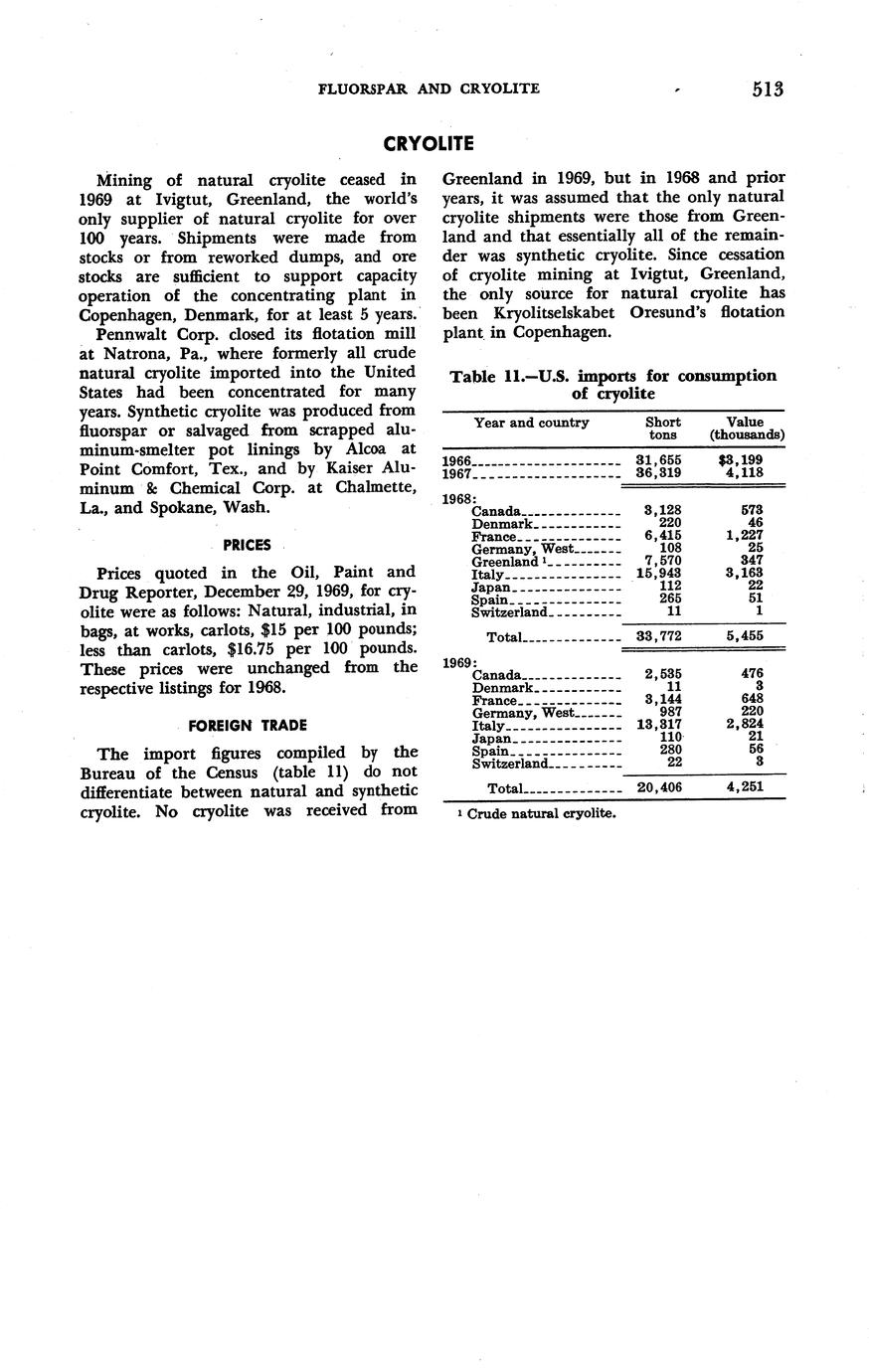 FLUORSPAR AND CRYOLITE 513

CRYOLITE

Mining of natural cryolite ceased in 1969 at Ivigtut, Greenland, the world's only supplier of natural cryolite for over 100 years. Shipments were made from stocks or from reworked dumps, and ore stocks are sufficient to support capacity operation of the concentrating plant in Copenhagen, Denmark, for at least 5 years.

Pennwalt Corp. closed its flotation mill at Natrona, Pa., where formerly all crude natural cryolite imported into the United States had been concentrated for many years. Synthetic cryolite was produced from fluorspar or salvaged from scrapped aluminum-smelter pot linings by Alcoa at Point Comfort, Tex., and by Kaiser Aluminum & Chemical Corp. at Chalmette, La., and Spokane, Wash.

PRICES

Prices quoted in the Oil, Paint and Drug Reporter, December 29, 1969, for cryolite were as follows: Natural, industrial, in bags, at works, carlots, $15 per 100 pounds; less than carlots, $16.75 per 100 pounds. These prices were unchanged from the respective listings for 1968.

FOREIGN TRADE

The import figures compiled by the Bureau of the Census (table 11) do not differentiate between natural and synthetic cryolite. No cryolite was received from Greenland in 1969, but in 1968 and prior years, it was assumed that the only natural cryolite shipments were those from Greenland and that essentially all of the remainder was synthetic cryolite. Since cessation of cryolite mining at Ivigtut, Greenland, the only source for natural cryolite has been Kryolitselskabet Oresund's flotation plant in Copenhagen.

Table 11.—U.S. imports for consumption of cryolite

| Year and country | Short tons | Value (thousands) |
|---|---|---|
| 1966 | 31,655 | $3,199 |
| 1967 | 36,319 | 4,118 |
| 1968: | | |
| Canada | 3,128 | 573 |
| Denmark | 220 | 46 |
| France | 6,415 | 1,227 |
| Germany, West | 108 | 25 |
| Greenland ¹ | 7,570 | 347 |
| Italy | 15,943 | 3,163 |
| Japan | 112 | 22 |
| Spain | 265 | 51 |
| Switzerland | 11 | 1 |
| Total | 33,772 | 5,455 |
| 1969: | | |
| Canada | 2,535 | 476 |
| Denmark | 11 | 3 |
| France | 3,144 | 648 |
| Germany, West | 987 | 220 |
| Italy | 13,317 | 2,824 |
| Japan | 110 | 21 |
| Spain | 280 | 56 |
| Switzerland | 22 | 3 |
| Total | 20,406 | 4,251 |

¹ Crude natural cryolite.